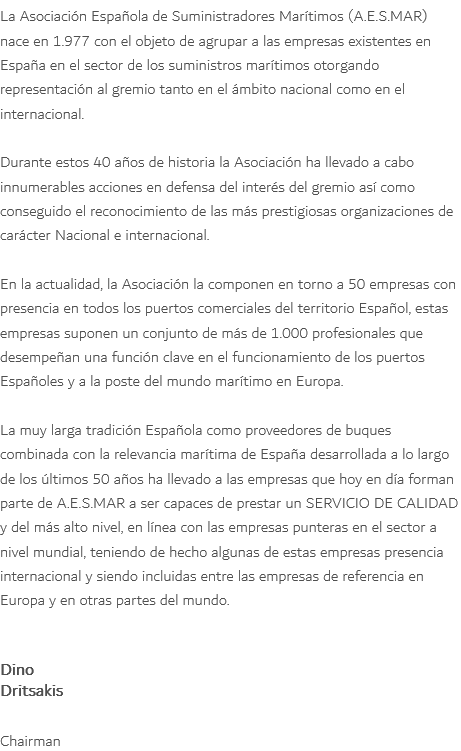 La Asociación Española de Suministradores Marítimos (A.E.S.MAR) nace en 1.977 con el objeto de agrupar a las empresas existentes en España en el sector de los suministros marítimos otorgando representación al gremio tanto en el ámbito nacional como en el internacional.

Durante estos 40 años de historia la Asociación ha llevado a cabo innumerables acciones en defensa del interés del gremio así como conseguido el reconocimiento de las más prestigiosas organizaciones de carácter Nacional e internacional.

En la actualidad, la Asociación la componen en torno a 50 empresas con presencia en todos los puertos comerciales del territorio Español, estas empresas suponen un conjunto de más de 1.000 profesionales que desempeñan una función clave en el funcionamiento de los puertos Españoles y a la poste del mundo marítimo en Europa.

La muy larga tradición Española como proveedores de buques combinada con la relevancia marítima de España desarrollada a lo largo de los últimos 50 años ha llevado a las empresas que hoy en día forman parte de A.E.S.MAR a ser capaces de prestar un SERVICIO DE CALIDAD y del más alto nivel, en línea con las empresas punteras en el sector a nivel mundial, teniendo de hecho algunas de estas empresas presencia internacional y siendo incluidas entre las empresas de referencia en Europa y en otras partes del mundo.

Dino
Dritsakis

Chairman